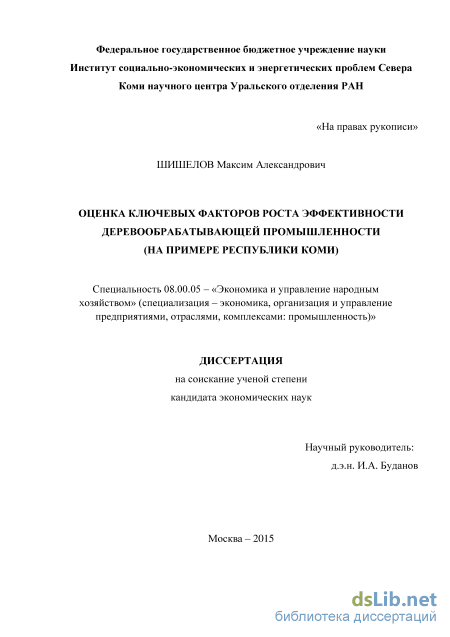 Федеральное государственное бюджетное учреждение науки
Институт социально-экономических и энергетических проблем Севера
Коми научного центра Уральского отделения РАН

«На правах рукописи»

ШИШЕЛОВ Максим Александрович

ОЦЕНКА КЛЮЧЕВЫХ ФАКТОРОВ РОСТА ЭФФЕКТИВНОСТИ
ДЕРЕВООБРАБАТЫВАЮЩЕЙ ПРОМЫШЛЕННОСТИ
(НА ПРИМЕРЕ РЕСПУБЛИКИ КОМИ)

Специальность 08.00.05 – «Экономика и управление народным хозяйством» (специализация – экономика, организация и управление предприятиями, отраслями, комплексами: промышленность)»

ДИССЕРТАЦИЯ
на соискание ученой степени
кандидата экономических наук

Научный руководитель:
д.э.н. И.А. Буданов

Москва – 2015

dsLib.net
библиотека диссертаций